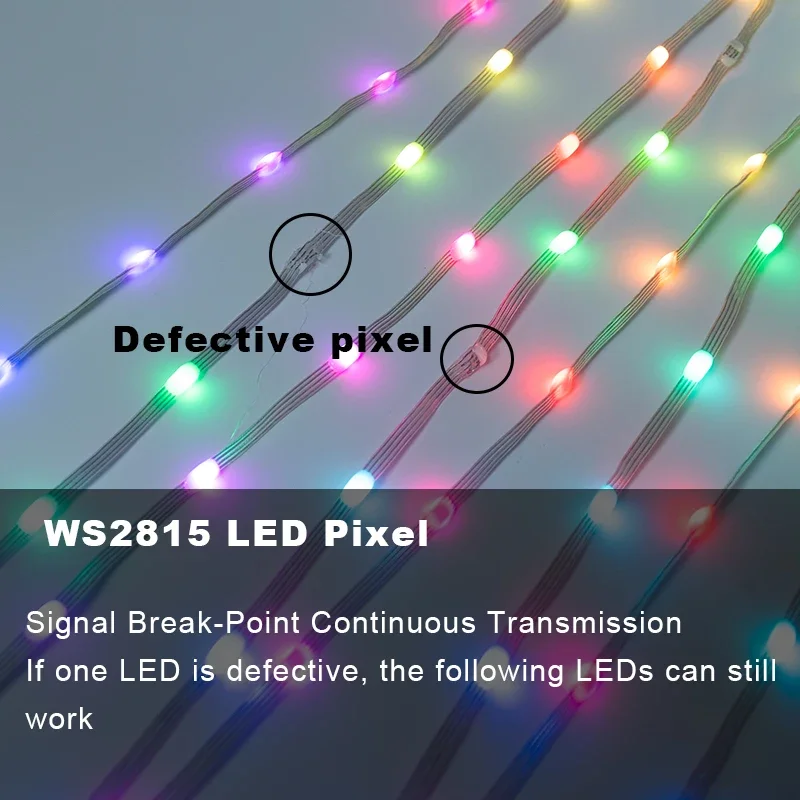 Defective pixel

WS2815 LED Pixel

Signal Break-Point Continuous Transmission
If one LED is defective, the following LEDs can still work